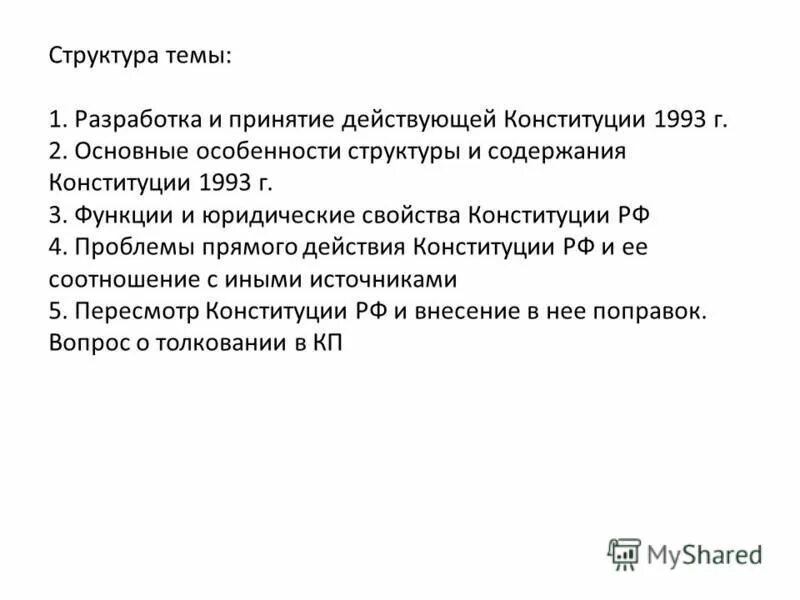 Структура темы:

1. Разработка и принятие действующей Конституции 1993 г.
2. Основные особенности структуры и содержания Конституции 1993 г.
3. Функции и юридические свойства Конституции РФ
4. Проблемы прямого действия Конституции РФ и ее соотношение с иными источниками
5. Пересмотр Конституции РФ и внесение в нее поправок. Вопрос о толковании в КП

MyShared